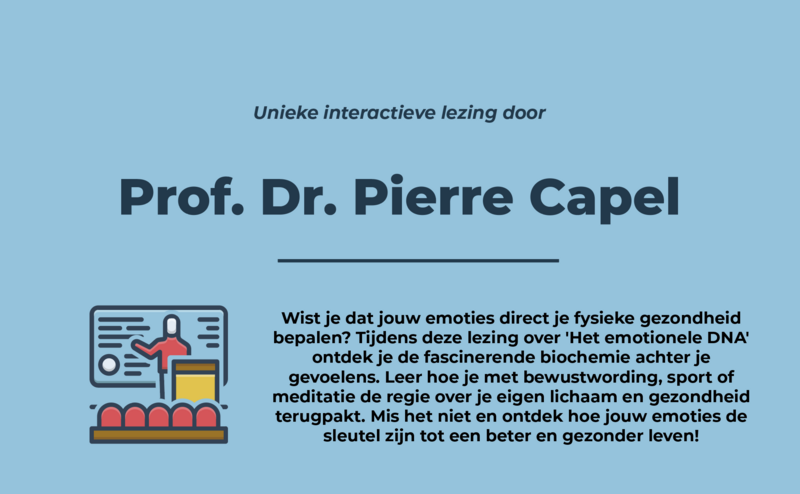 Unieke interactieve lezing door

Prof. Dr. Pierre Capel

Wist je dat jouw emoties direct je fysieke gezondheid bepalen? Tijdens deze lezing over 'Het emotionele DNA' ontdek je de fascinerende biochemie achter je gevoelens. Leer hoe je met bewustwording, sport of meditatie de regie over je eigen lichaam en gezondheid terugpakt. Mis het niet en ontdek hoe jouw emoties de sleutel zijn tot een beter en gezonder leven!